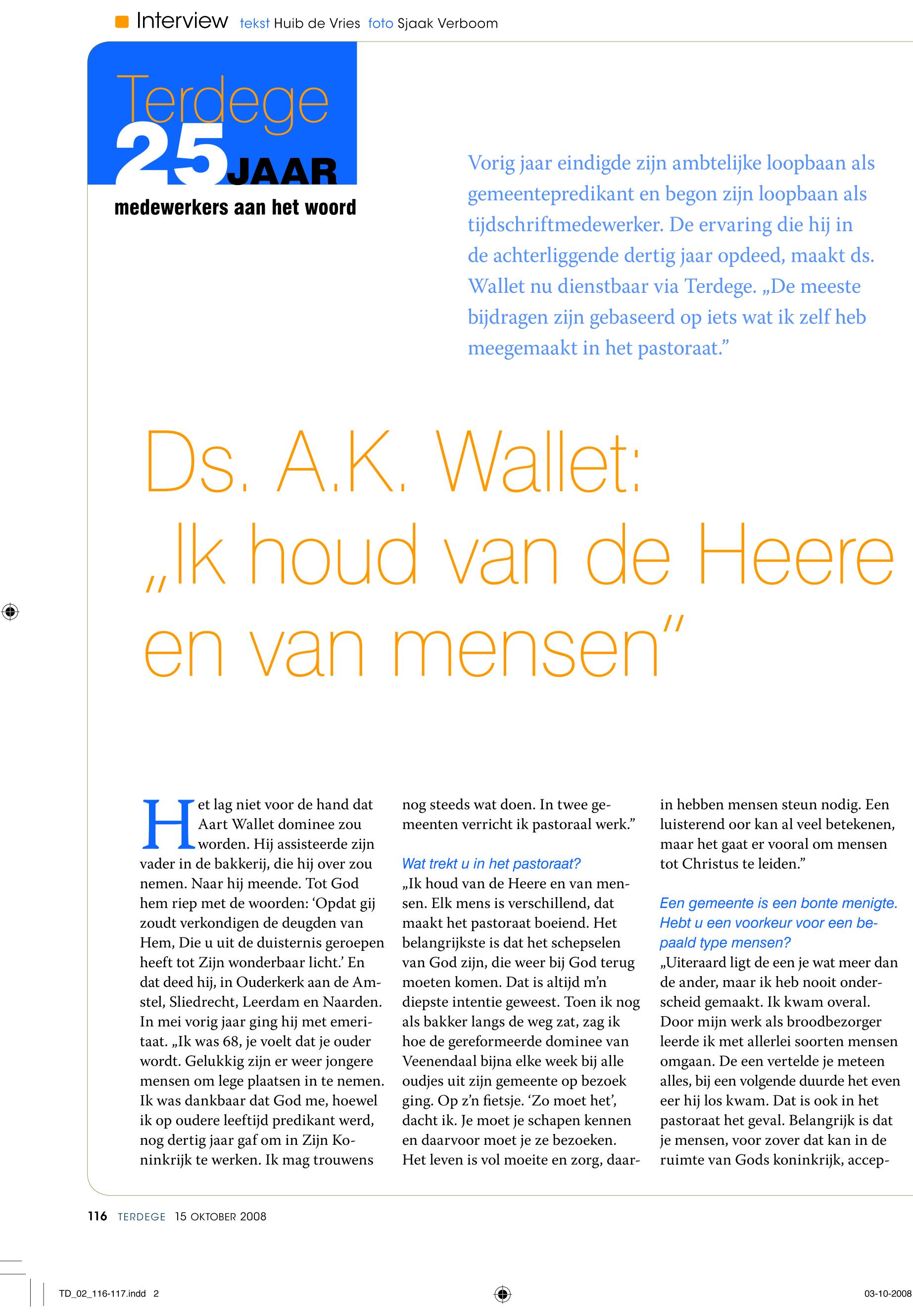 Interview tekst Huib de Vries foto Sjaak Verboom

Terdege 25 JAAR
medewerkers aan het woord

Vorig jaar eindigde zijn ambtelijke loopbaan als gemeentepredikant en begon zijn loopbaan als tijdschriftmedewerker. De ervaring die hij in de achterliggende dertig jaar opdeed, maakt ds. Wallet nu dienstbaar via Terdege. „De meeste bijdragen zijn gebaseerd op iets wat ik zelf heb meegemaakt in het pastoraat.”

Ds. A.K. Wallet: „Ik houd van de Heere en van mensen”

Het lag niet voor de hand dat Aart Wallet dominee zou worden. Hij assisteerde zijn vader in de bakkerij, die hij over zou nemen. Naar hij meende. Tot God hem riep met de woorden: ‘Opdat gij zoudt verkondigen de deugden van Hem, Die u uit de duisternis geroepen heeft tot Zijn wonderbaar licht.’ En dat deed hij, in Ouderkerk aan de Amstel, Sliedrecht, Leerdam en Naarden. In mei vorig jaar ging hij met emeritaat. „Ik was 68, je voelt dat je ouder wordt. Gelukkig zijn er weer jongere mensen om lege plaatsen in te nemen. Ik was dankbaar dat God me, hoewel ik op oudere leeftijd predikant werd, nog dertig jaar gaf om in Zijn Koninkrijk te werken. Ik mag trouwens nog steeds wat doen. In twee gemeenten verricht ik pastoraal werk.”

Wat trekt u in het pastoraat?
„Ik houd van de Heere en van mensen. Elk mens is verschillend, dat maakt het pastoraat boeiend. Het belangrijkste is dat het schepselen van God zijn, die weer bij God terug moeten komen. Dat is altijd m’n diepste intentie geweest. Toen ik nog als bakker langs de weg zat, zag ik hoe de gereformeerde dominee van Veenendaal bijna elke week bij alle oudjes uit zijn gemeente op bezoek ging. Op z’n fietsje. ‘Zo moet het’, dacht ik. Je moet je schapen kennen en daarvoor moet je ze bezoeken. Het leven is vol moeite en zorg, daarin hebben mensen steun nodig. Een luisterend oor kan al veel betekenen, maar het gaat er vooral om mensen tot Christus te leiden.”

Een gemeente is een bonte menigte. Hebt u een voorkeur voor een bepaald type mensen?
„Uiteraard ligt de een je wat meer dan de ander, maar ik heb nooit onderscheid gemaakt. Ik kwam overal. Door mijn werk als broodbezorger leerde ik met allerlei soorten mensen omgaan. De een vertelde je meteen alles, bij een volgende duurde het even eer hij los kwam. Dat is ook in het pastoraat het geval. Belangrijk is dat je mensen, voor zover dat kan in de ruimte van Gods koninkrijk, accep-

116 TERDEGE 15 OKTOBER 2008

TD_02_116-117.indd 2
03-10-2008